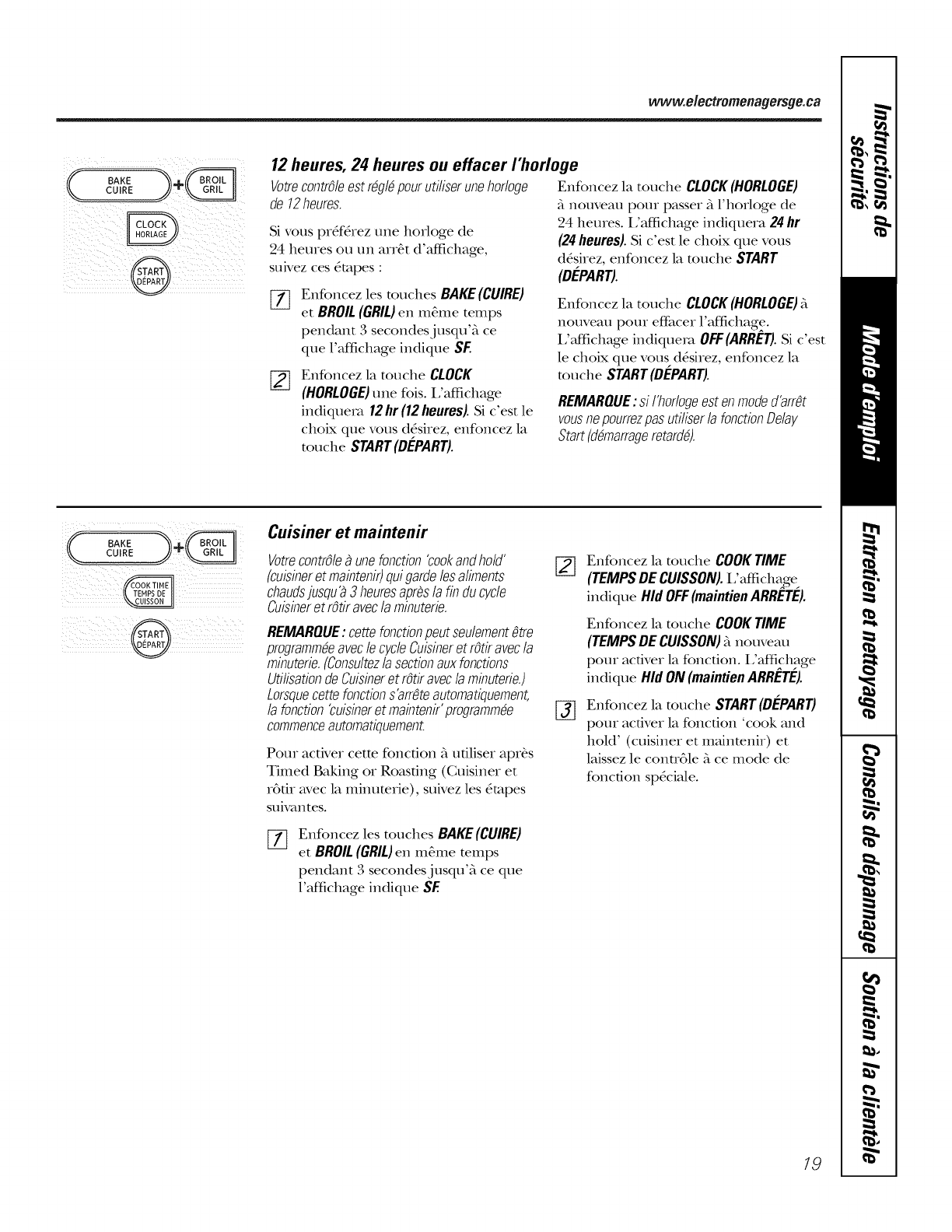 www.electromenagersge.ca

BAKE CUIRE + BROIL GRIL

CLOCK HORLAGE

START DÉPART

12 heures, 24 heures ou effacer l'horloge

Votre contrôle est réglé pour utiliser une horloge de 12 heures.

Si vous préférez une horloge de 24 heures ou un arrêt d'affichage, suivez ces étapes :

1 Enfoncez les touches BAKE (CUIRE) et BROIL (GRIL) en même temps pendant 3 secondes jusqu'à ce que l'affichage indique SF.

2 Enfoncez la touche CLOCK (HORLOGE) une fois. L'affichage indiquera 12 hr (12 heures). Si c'est le choix que vous désirez, enfoncez la touche START (DÉPART).

Enfoncez la touche CLOCK (HORLOGE) à nouveau pour passer à l'horloge de 24 heures. L'affichage indiquera 24 hr (24 heures). Si c'est le choix que vous désirez, enfoncez la touche START (DÉPART).

Enfoncez la touche CLOCK (HORLOGE) à nouveau pour effacer l'affichage. L'affichage indiquera OFF (ARRÊT). Si c'est le choix que vous désirez, enfoncez la touche START (DÉPART).

REMARQUE : si l'horloge est en mode d'arrêt vous ne pourrez pas utiliser la fonction Delay Start (démarrage retardé).

BAKE CUIRE + BROIL GRIL

COOK TIME TEMPS DE CUISSON

START DÉPART

Cuisiner et maintenir

Votre contrôle à une fonction 'cook and hold' (cuisiner et maintenir) qui garde les aliments chauds jusqu'à 3 heures après la fin du cycle Cuisiner et rôtir avec la minuterie.

REMARQUE : cette fonction peut seulement être programmée avec le cycle Cuisiner et rôtir avec la minuterie. (Consultez la section aux fonctions Utilisation de Cuisiner et rôtir avec la minuterie.) Lorsque cette fonction s'arrête automatiquement, la fonction 'cuisiner et maintenir' programmée commence automatiquement.

Pour activer cette fonction à utiliser après Timed Baking or Roasting (Cuisiner et rôtir avec la minuterie), suivez les étapes suivantes.

1 Enfoncez les touches BAKE (CUIRE) et BROIL (GRIL) en même temps pendant 3 secondes jusqu'à ce que l'affichage indique SF.

2 Enfoncez la touche COOK TIME (TEMPS DE CUISSON). L'affichage indique Hld OFF (maintien ARRÊTÉ).

Enfoncez la touche COOK TIME (TEMPS DE CUISSON) à nouveau pour activer la fonction. L'affichage indique Hld ON (maintien ARRÊTÉ).

3 Enfoncez la touche START (DÉPART) pour activer la fonction 'cook and hold' (cuisiner et maintenir) et laissez le contrôle à ce mode de fonction spéciale.

Instructions de sécurité
Mode d'emploi
Entretien et nettoyage
Conseils de dépannage
Soutien à la clientèle

19